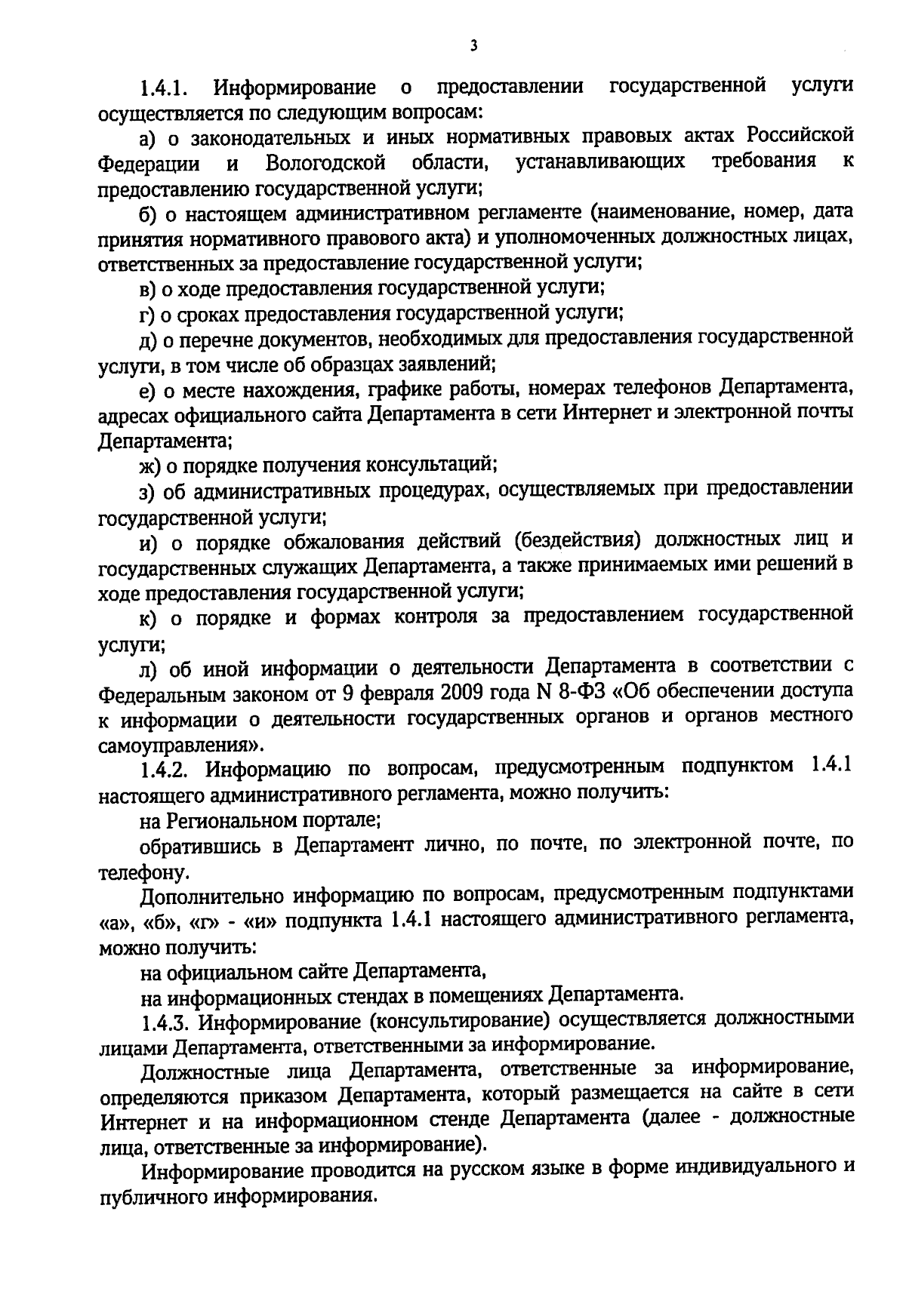 3

1.4.1. Информирование о предоставлении государственной услуги осуществляется по следующим вопросам:

а) о законодательных и иных нормативных правовых актах Российской Федерации и Вологодской области, устанавливающих требования к предоставлению государственной услуги;

б) о настоящем административном регламенте (наименование, номер, дата принятия нормативного правового акта) и уполномоченных должностных лицах, ответственных за предоставление государственной услуги;

в) о ходе предоставления государственной услуги;

г) о сроках предоставления государственной услуги;

д) о перечне документов, необходимых для предоставления государственной услуги, в том числе об образцах заявлений;

е) о месте нахождения, графике работы, номерах телефонов Департамента, адресах официального сайта Департамента в сети Интернет и электронной почты Департамента;

ж) о порядке получения консультаций;

з) об административных процедурах, осуществляемых при предоставлении государственной услуги;

и) о порядке обжалования действий (бездействия) должностных лиц и государственных служащих Департамента, а также принимаемых ими решений в ходе предоставления государственной услуги;

к) о порядке и формах контроля за предоставлением государственной услуги;

л) об иной информации о деятельности Департамента в соответствии с Федеральным законом от 9 февраля 2009 года N 8-ФЗ «Об обеспечении доступа к информации о деятельности государственных органов и органов местного самоуправления».

1.4.2. Информацию по вопросам, предусмотренным подпунктом 1.4.1 настоящего административного регламента, можно получить:

на Региональном портале;

обратившись в Департамент лично, по почте, по электронной почте, по телефону.

Дополнительно информацию по вопросам, предусмотренным подпунктами «а», «б», «г» - «и» подпункта 1.4.1 настоящего административного регламента, можно получить:

на официальном сайте Департамента,

на информационных стендах в помещениях Департамента.

1.4.3. Информирование (консультирование) осуществляется должностными лицами Департамента, ответственными за информирование.

Должностные лица Департамента, ответственные за информирование, определяются приказом Департамента, который размещается на сайте в сети Интернет и на информационном стенде Департамента (далее - должностные лица, ответственные за информирование).

Информирование проводится на русском языке в форме индивидуального и публичного информирования.